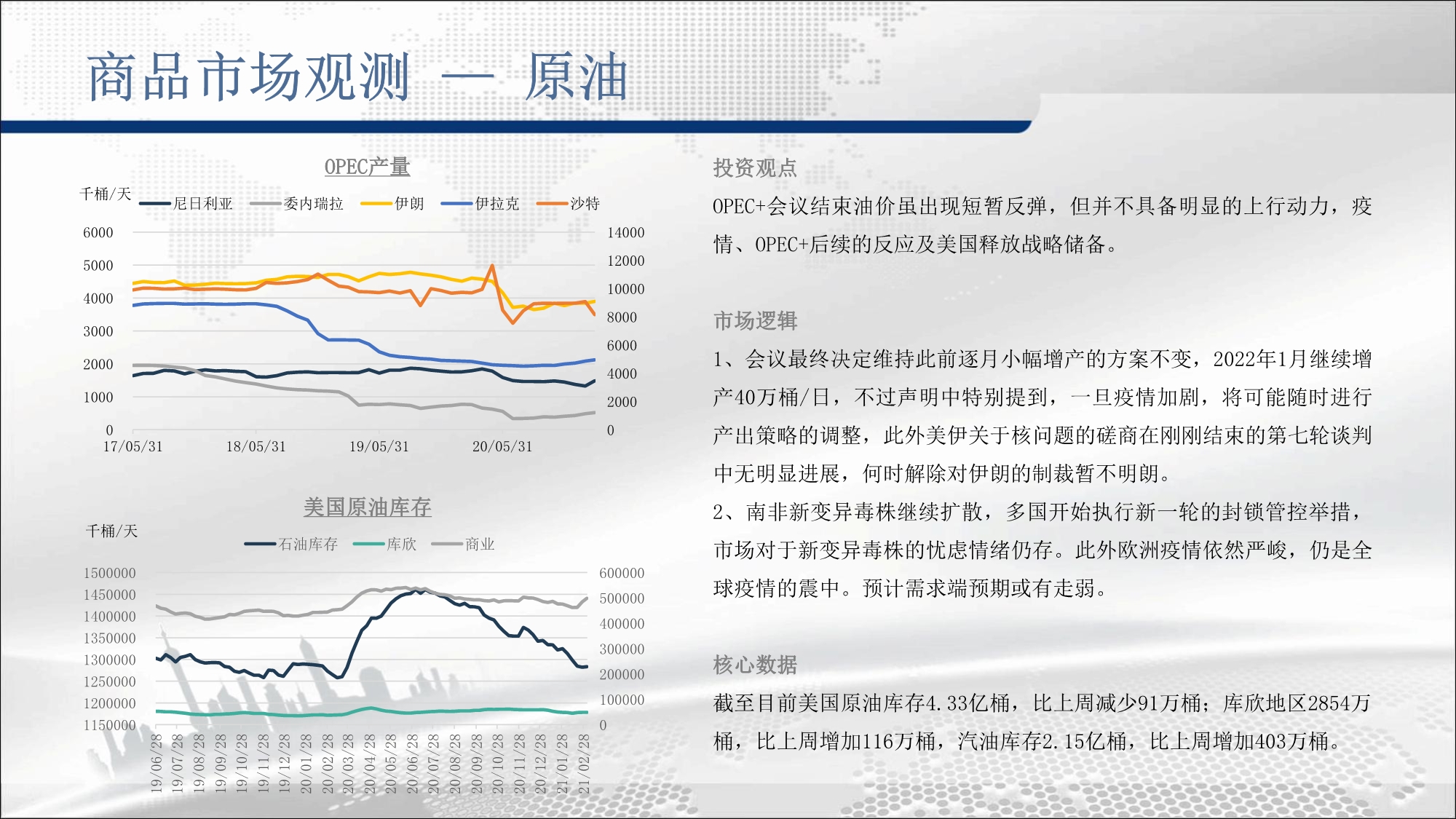 商品市场观测 — 原油

OPEC产量

千桶/天

尼日利亚 委内瑞拉 伊朗 伊拉克 沙特

6000
5000
4000
3000
2000
1000
0

14000
12000
10000
8000
6000
4000
2000
0

17/05/31 18/05/31 19/05/31 20/05/31

美国原油库存

千桶/天

石油库存 库欣 商业

1500000
1450000
1400000
1350000
1300000
1250000
1200000
1150000

600000
500000
400000
300000
200000
100000
0

19/06/28 19/07/28 19/08/28 19/09/28 19/10/28 19/11/28 19/12/28 20/01/28 20/02/28 20/03/28 20/04/28 20/05/28 20/06/28 20/07/28 20/08/28 20/09/28 20/10/28 20/11/28 20/12/28 21/01/28 21/02/28

投资观点

OPEC+会议结束油价虽出现短暂反弹，但并不具备明显的上行动力，疫情、OPEC+后续的反应及美国释放战略储备。

市场逻辑

1、会议最终决定维持此前逐月小幅增产的方案不变，2022年1月继续增产40万桶/日，不过声明中特别提到，一旦疫情加剧，将可能随时进行产出策略的调整，此外美伊关于核问题的磋商在刚刚结束的第七轮谈判中无明显进展，何时解除对伊朗的制裁暂不明朗。

2、南非新变异毒株继续扩散，多国开始执行新一轮的封锁管控举措，市场对于新变异毒株的忧虑情绪仍存。此外欧洲疫情依然严峻，仍是全球疫情的震中。预计需求端预期或有走弱。

核心数据

截至目前美国原油库存4.33亿桶，比上周减少91万桶；库欣地区2854万桶，比上周增加116万桶，汽油库存2.15亿桶，比上周增加403万桶。